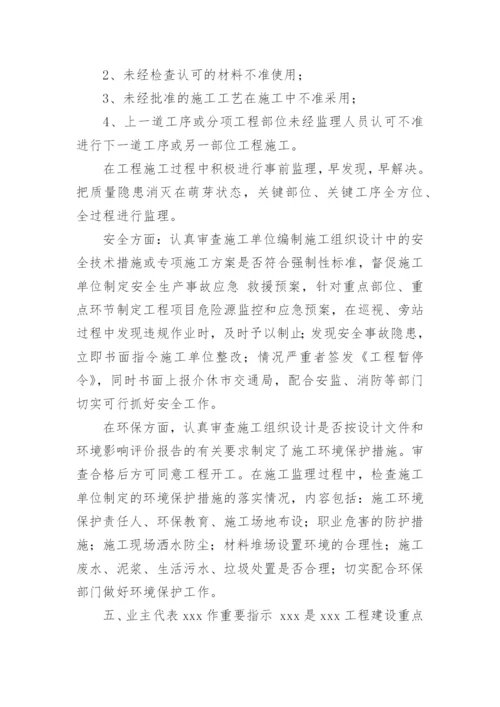 2、未经检查认可的材料不准使用；

3、未经批准的施工工艺在施工中不准采用；

4、上一道工序或分项工程部位未经监理人员认可不准进行下一道工序或另一部位工程施工。

在工程施工过程中积极进行事前监理，早发现，早解决。把质量隐患消灭在萌芽状态，关键部位、关键工序全方位、全过程进行监理。

安全方面：认真审查施工单位编制施工组织设计中的安全技术措施或专项施工方案是否符合强制性标准，督促施工单位制定安全生产事故应急 救援预案，针对重点部位、重点环节制定工程项目危险源监控和应急预案，在巡视、旁站过程中发现违规作业时，及时予以制止；发现安全事故隐患，立即书面指令施工单位整改；情况严重者签发《工程暂停令》，同时书面上报介休市交通局，配合安监、消防等部门切实可行抓好安全工作。

在环保方面，认真审查施工组织设计是否按设计文件和环境影响评价报告的有关要求制定了施工环境保护措施。审查合格后方可同意工程开工。在施工监理过程中，检查施工单位制定的环境保护措施的落实情况，内容包括：施工环境保护责任人、环保教育、施工场地布设；职业危害的防护措施；施工现场洒水防尘；材料堆场设置环境的合理性；施工废水、泥浆、生活污水、垃圾处置是否合理；切实配合环保部门做好环境保护工作。

五、业主代表 xxx 作重要指示 xxx 是 xxx 工程建设重点